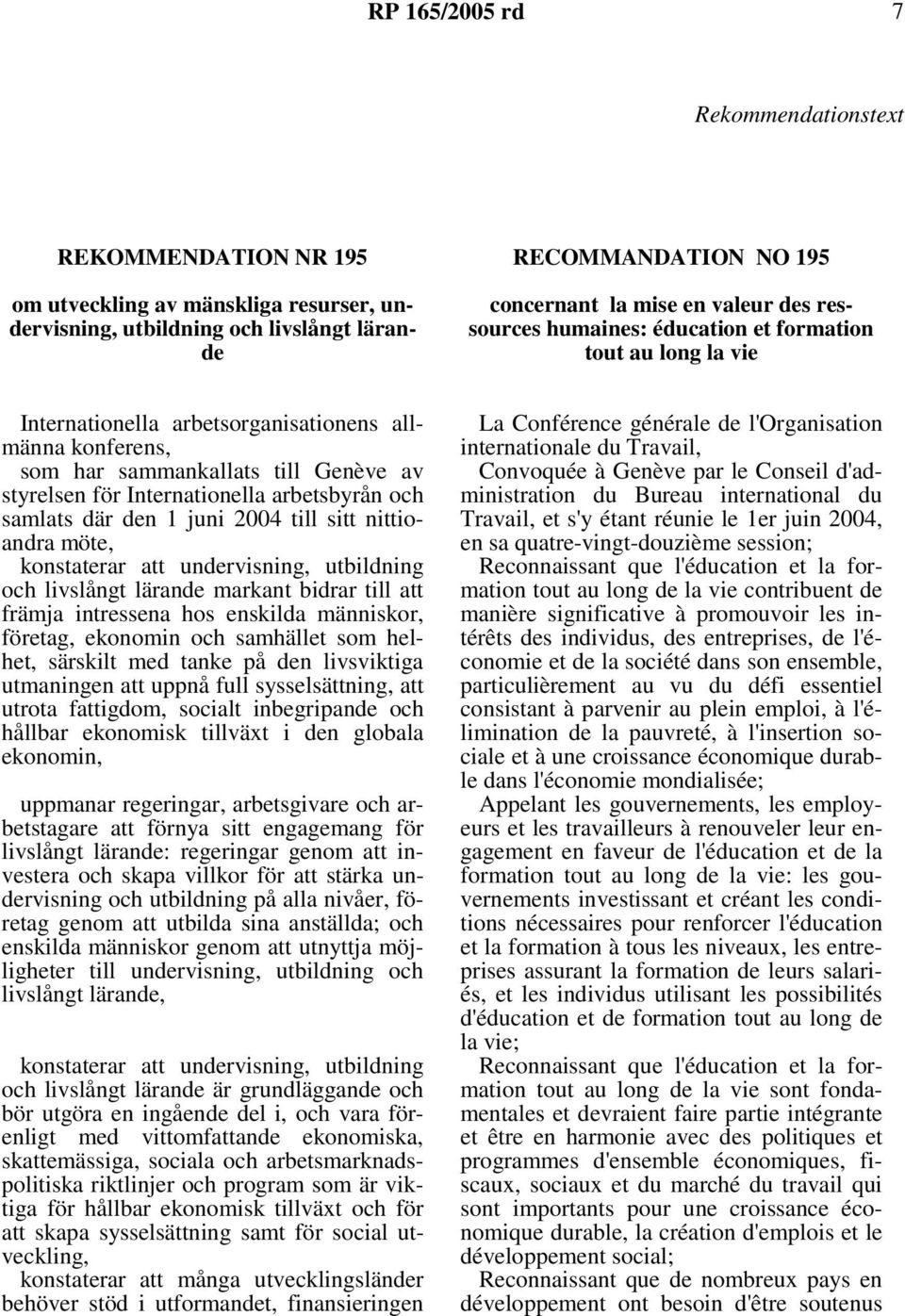 RP 165/2005 rd 7

Rekommendationstext

REKOMMENDATION NR 195

om utveckling av mänskliga resurser, undervisning, utbildning och livslångt lärande

Internationella arbetsorganisationens allmänna konferens,

som har sammankallats till Genève av styrelsen för Internationella arbetsbyrån och samlats där den 1 juni 2004 till sitt nittioandra möte,

konstaterar att undervisning, utbildning och livslångt lärande markant bidrar till att främja intressena hos enskilda människor, företag, ekonomin och samhället som helhet, särskilt med tanke på den livsviktiga utmaningen att uppnå full sysselsättning, att utrota fattigdom, socialt inbegripande och hållbar ekonomisk tillväxt i den globala ekonomin,

uppmanar regeringar, arbetsgivare och arbetstagare att förnya sitt engagemang för livslångt lärande: regeringar genom att investera och skapa villkor för att stärka undervisning och utbildning på alla nivåer, företag genom att utbilda sina anställda; och enskilda människor genom att utnyttja möjligheter till undervisning, utbildning och livslångt lärande,

konstaterar att undervisning, utbildning och livslångt lärande är grundläggande och bör utgöra en ingående del i, och vara förenligt med vittomfattande ekonomiska, skattemässiga, sociala och arbetsmarknadspolitiska riktlinjer och program som är viktiga för hållbar ekonomisk tillväxt och för att skapa sysselsättning samt för social utveckling,

konstaterar att många utvecklingsländer behöver stöd i utformandet, finansieringen

RECOMMANDATION NO 195

concernant la mise en valeur des ressources humaines: éducation et formation tout au long la vie

La Conférence générale de l'Organisation internationale du Travail,

Convoquée à Genève par le Conseil d'administration du Bureau international du Travail, et s'y étant réunie le 1er juin 2004, en sa quatre-vingt-douzième session;

Reconnaissant que l'éducation et la formation tout au long de la vie contribuent de manière significative à promouvoir les intérêts des individus, des entreprises, de l'économie et de la société dans son ensemble, particulièrement au vu du défi essentiel consistant à parvenir au plein emploi, à l'élimination de la pauvreté, à l'insertion sociale et à une croissance économique durable dans l'économie mondialisée;

Appelant les gouvernements, les employeurs et les travailleurs à renouveler leur engagement en faveur de l'éducation et de la formation tout au long de la vie: les gouvernements investissant et créant les conditions nécessaires pour renforcer l'éducation et la formation à tous les niveaux, les entreprises assurant la formation de leurs salariés, et les individus utilisant les possibilités d'éducation et de formation tout au long de la vie;

Reconnaissant que l'éducation et la formation tout au long de la vie sont fondamentales et devraient faire partie intégrante et être en harmonie avec des politiques et programmes d'ensemble économiques, fiscaux, sociaux et du marché du travail qui sont importants pour une croissance économique durable, la création d'emplois et le développement social;

Reconnaissant que de nombreux pays en développement ont besoin d'être soutenus